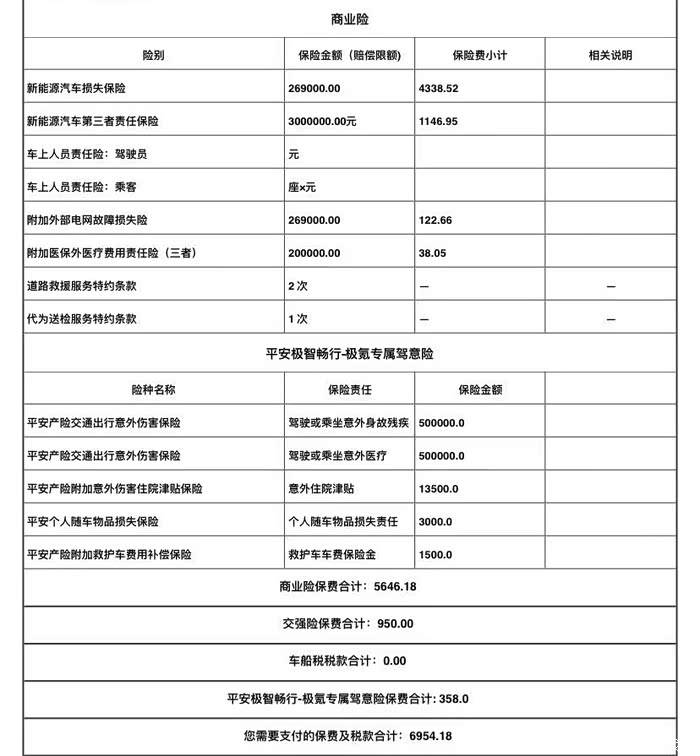 商业险

| 险别 | 保险金额（赔偿限额） | 保险费小计 | 相关说明 |
|---|---|---|---|
| 新能源汽车损失保险 | 269000.00 | 4338.52 | |
| 新能源汽车第三者责任保险 | 3000000.00元 | 1146.95 | |
| 车上人员责任险：驾驶员 | 元 | | |
| 车上人员责任险：乘客 | 座×元 | | |
| 附加外部电网故障损失险 | 269000.00 | 122.66 | |
| 附加医保外医疗费用责任险（三者） | 200000.00 | 38.05 | |
| 道路救援服务特约条款 | 2次 | — | — |
| 代为送检服务特约条款 | 1次 | — | — |

平安极智畅行-极氪专属驾意险

| 险种名称 | 保险责任 | 保险金额 | |
|---|---|---|---|
| 平安产险交通出行意外伤害保险 | 驾驶或乘坐意外身故残疾 | 500000.0 | |
| 平安产险交通出行意外伤害保险 | 驾驶或乘坐意外医疗 | 500000.0 | |
| 平安产险附加意外伤害住院津贴保险 | 意外住院津贴 | 13500.0 | |
| 平安个人随车物品损失保险 | 个人随车物品损失责任 | 3000.0 | |
| 平安产险附加救护车费用补偿保险 | 救护车车费保险金 | 1500.0 | |

商业险保费合计：5646.18

交强险保费合计：950.00

车船税税款合计：0.00

平安极智畅行-极氪专属驾意险保费合计：358.0

您需要支付的保费及税款合计：6954.18